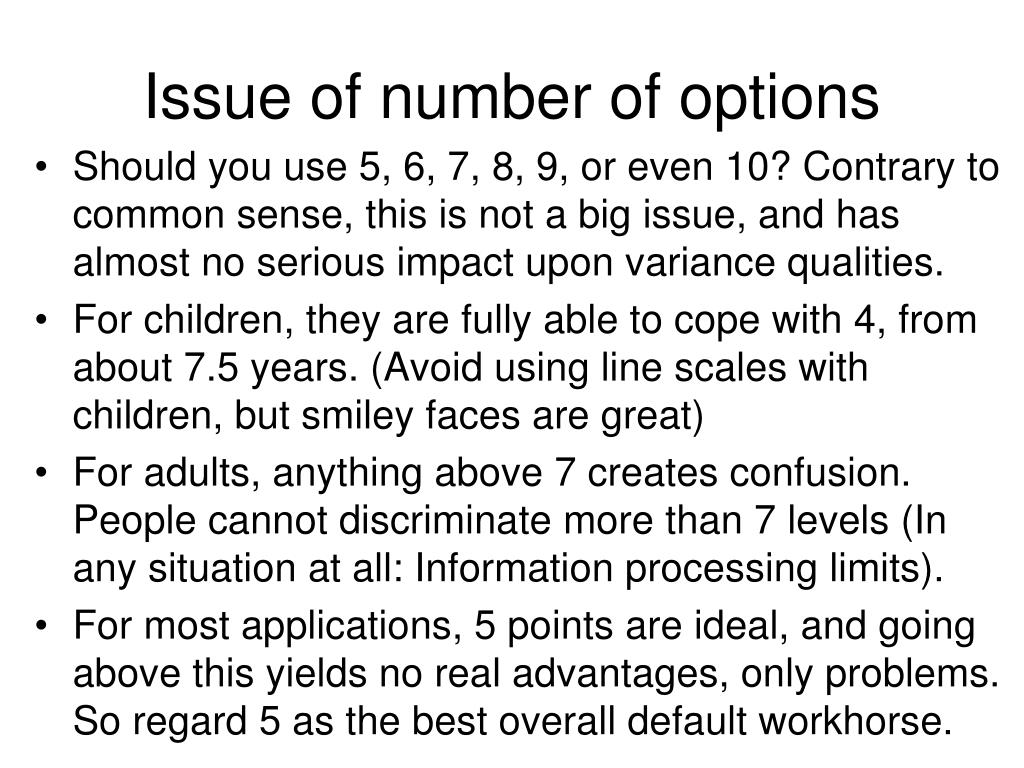 Issue of number of options

• Should you use 5, 6, 7, 8, 9, or even 10? Contrary to common sense, this is not a big issue, and has almost no serious impact upon variance qualities.
• For children, they are fully able to cope with 4, from about 7.5 years. (Avoid using line scales with children, but smiley faces are great)
• For adults, anything above 7 creates confusion. People cannot discriminate more than 7 levels (In any situation at all: Information processing limits).
• For most applications, 5 points are ideal, and going above this yields no real advantages, only problems. So regard 5 as the best overall default workhorse.